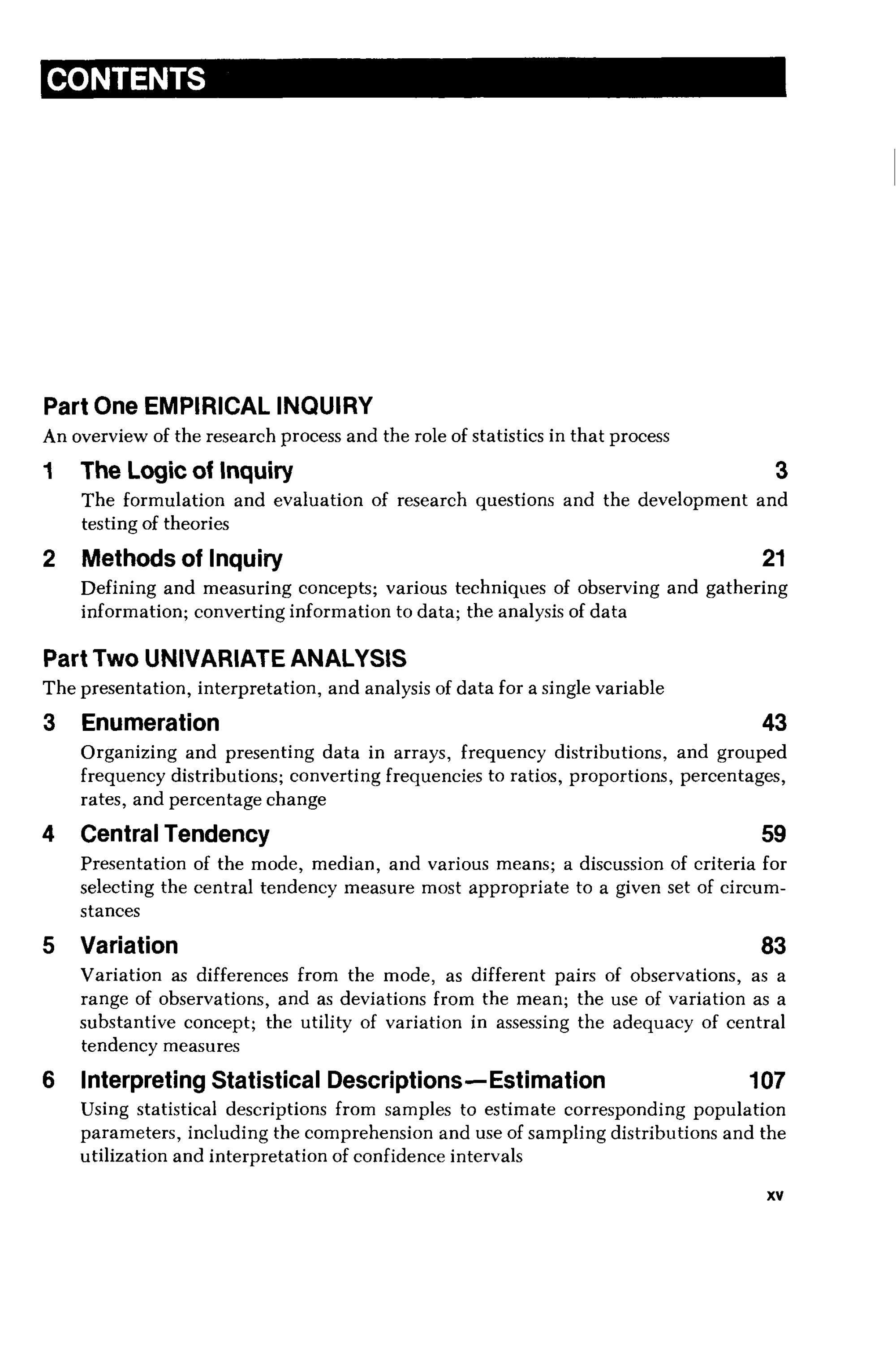 CONTENTS

Part One EMPIRICAL INQUIRY

An overview of the research process and the role of statistics in that process

1 The Logic of Inquiry 3

The formulation and evaluation of research questions and the development and testing of theories

2 Methods of Inquiry 21

Defining and measuring concepts; various techniques of observing and gathering information; converting information to data; the analysis of data

Part Two UNIVARIATE ANALYSIS

The presentation, interpretation, and analysis of data for a single variable

3 Enumeration 43

Organizing and presenting data in arrays, frequency distributions, and grouped frequency distributions; converting frequencies to ratios, proportions, percentages, rates, and percentage change

4 Central Tendency 59

Presentation of the mode, median, and various means; a discussion of criteria for selecting the central tendency measure most appropriate to a given set of circumstances

5 Variation 83

Variation as differences from the mode, as different pairs of observations, as a range of observations, and as deviations from the mean; the use of variation as a substantive concept; the utility of variation in assessing the adequacy of central tendency measures

6 Interpreting Statistical Descriptions—Estimation 107

Using statistical descriptions from samples to estimate corresponding population parameters, including the comprehension and use of sampling distributions and the utilization and interpretation of confidence intervals

xv